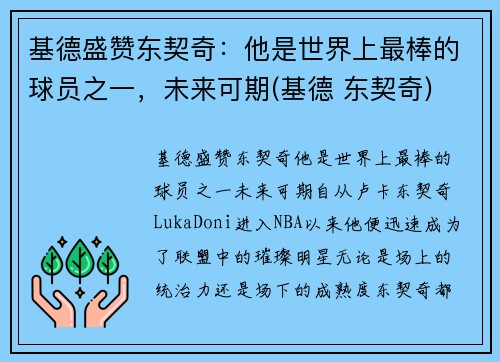 基德盛赞东契奇：他是世界上最棒的球员之一，未来可期(基德 东契奇)

基德盛赞东契奇他是世界上最棒的球员之一未来可期自从卢卡东契奇LukaDoni进入NBA以来他便迅速成为了联盟中的璀璨明星无论是场上的统治力还是场下的成熟度东契奇都